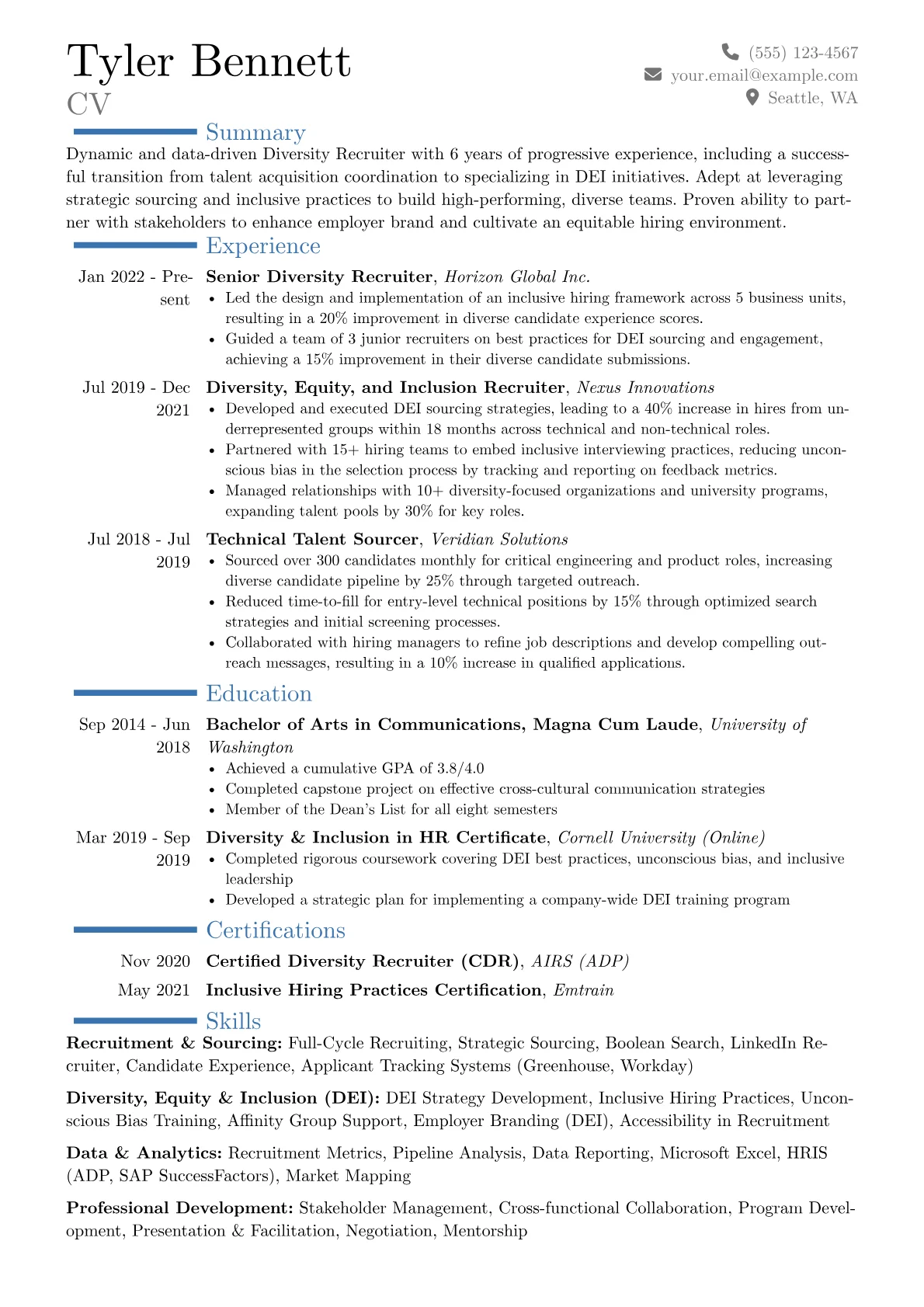 Tyler Bennett
CV

(555) 123-4567
your.email@example.com
Seattle, WA

Summary

Dynamic and data-driven Diversity Recruiter with 6 years of progressive experience, including a successful transition from talent acquisition coordination to specializing in DEI initiatives. Adept at leveraging strategic sourcing and inclusive practices to build high-performing, diverse teams. Proven ability to partner with stakeholders to enhance employer brand and cultivate an equitable hiring environment.

Experience

Jan 2022 - Present
Senior Diversity Recruiter, Horizon Global Inc.
• Led the design and implementation of an inclusive hiring framework across 5 business units, resulting in a 20% improvement in diverse candidate experience scores.
• Guided a team of 3 junior recruiters on best practices for DEI sourcing and engagement, achieving a 15% improvement in their diverse candidate submissions.

Jul 2019 - Dec 2021
Diversity, Equity, and Inclusion Recruiter, Nexus Innovations
• Developed and executed DEI sourcing strategies, leading to a 40% increase in hires from underrepresented groups within 18 months across technical and non-technical roles.
• Partnered with 15+ hiring teams to embed inclusive interviewing practices, reducing unconscious bias in the selection process by tracking and reporting on feedback metrics.
• Managed relationships with 10+ diversity-focused organizations and university programs, expanding talent pools by 30% for key roles.

Jul 2018 - Jul 2019
Technical Talent Sourcer, Veridian Solutions
• Sourced over 300 candidates monthly for critical engineering and product roles, increasing diverse candidate pipeline by 25% through targeted outreach.
• Reduced time-to-fill for entry-level technical positions by 15% through optimized search strategies and initial screening processes.
• Collaborated with hiring managers to refine job descriptions and develop compelling outreach messages, resulting in a 10% increase in qualified applications.

Education

Sep 2014 - Jun 2018
Bachelor of Arts in Communications, Magna Cum Laude, University of Washington
• Achieved a cumulative GPA of 3.8/4.0
• Completed capstone project on effective cross-cultural communication strategies
• Member of the Dean's List for all eight semesters

Mar 2019 - Sep 2019
Diversity & Inclusion in HR Certificate, Cornell University (Online)
• Completed rigorous coursework covering DEI best practices, unconscious bias, and inclusive leadership
• Developed a strategic plan for implementing a company-wide DEI training program

Certifications

Nov 2020 Certified Diversity Recruiter (CDR), AIRS (ADP)
May 2021 Inclusive Hiring Practices Certification, Emtrain

Skills

Recruitment & Sourcing: Full-Cycle Recruiting, Strategic Sourcing, Boolean Search, LinkedIn Recruiter, Candidate Experience, Applicant Tracking Systems (Greenhouse, Workday)

Diversity, Equity & Inclusion (DEI): DEI Strategy Development, Inclusive Hiring Practices, Unconscious Bias Training, Affinity Group Support, Employer Branding (DEI), Accessibility in Recruitment

Data & Analytics: Recruitment Metrics, Pipeline Analysis, Data Reporting, Microsoft Excel, HRIS (ADP, SAP SuccessFactors), Market Mapping

Professional Development: Stakeholder Management, Cross-functional Collaboration, Program Development, Presentation & Facilitation, Negotiation, Mentorship